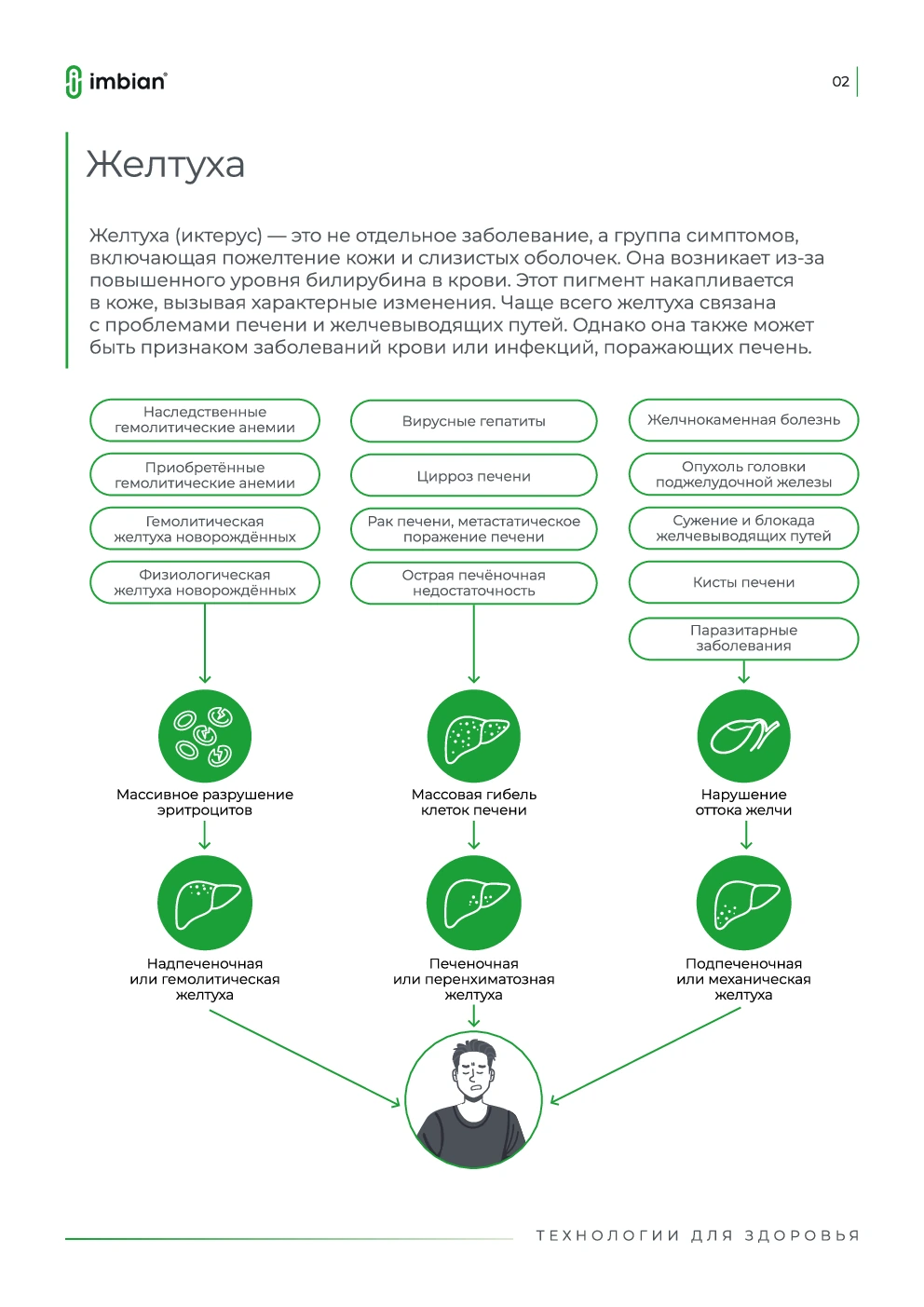 imbian®

02

Желтуха

Желтуха (иктерус) — это не отдельное заболевание, а группа симптомов, включающая пожелтение кожи и слизистых оболочек. Она возникает из-за повышенного уровня билирубина в крови. Этот пигмент накапливается в коже, вызывая характерные изменения. Чаще всего желтуха связана с проблемами печени и желчевыводящих путей. Однако она также может быть признаком заболеваний крови или инфекций, поражающих печень.

Наследственные гемолитические анемии

Приобретённые гемолитические анемии

Гемолитическая желтуха новорождённых

Физиологическая желтуха новорождённых

Массивное разрушение эритроцитов

Надпеченочная или гемолитическая желтуха

Вирусные гепатиты

Цирроз печени

Рак печени, метастатическое поражение печени

Острая печёночная недостаточность

Массовая гибель клеток печени

Печеночная или перенхиматозная желтуха

Желчнокаменная болезнь

Опухоль головки поджелудочной железы

Сужение и блокада желчевыводящих путей

Кисты печени

Паразитарные заболевания

Нарушение оттока желчи

Подпеченочная или механическая желтуха

ТЕХНОЛОГИИ ДЛЯ ЗДОРОВЬЯ